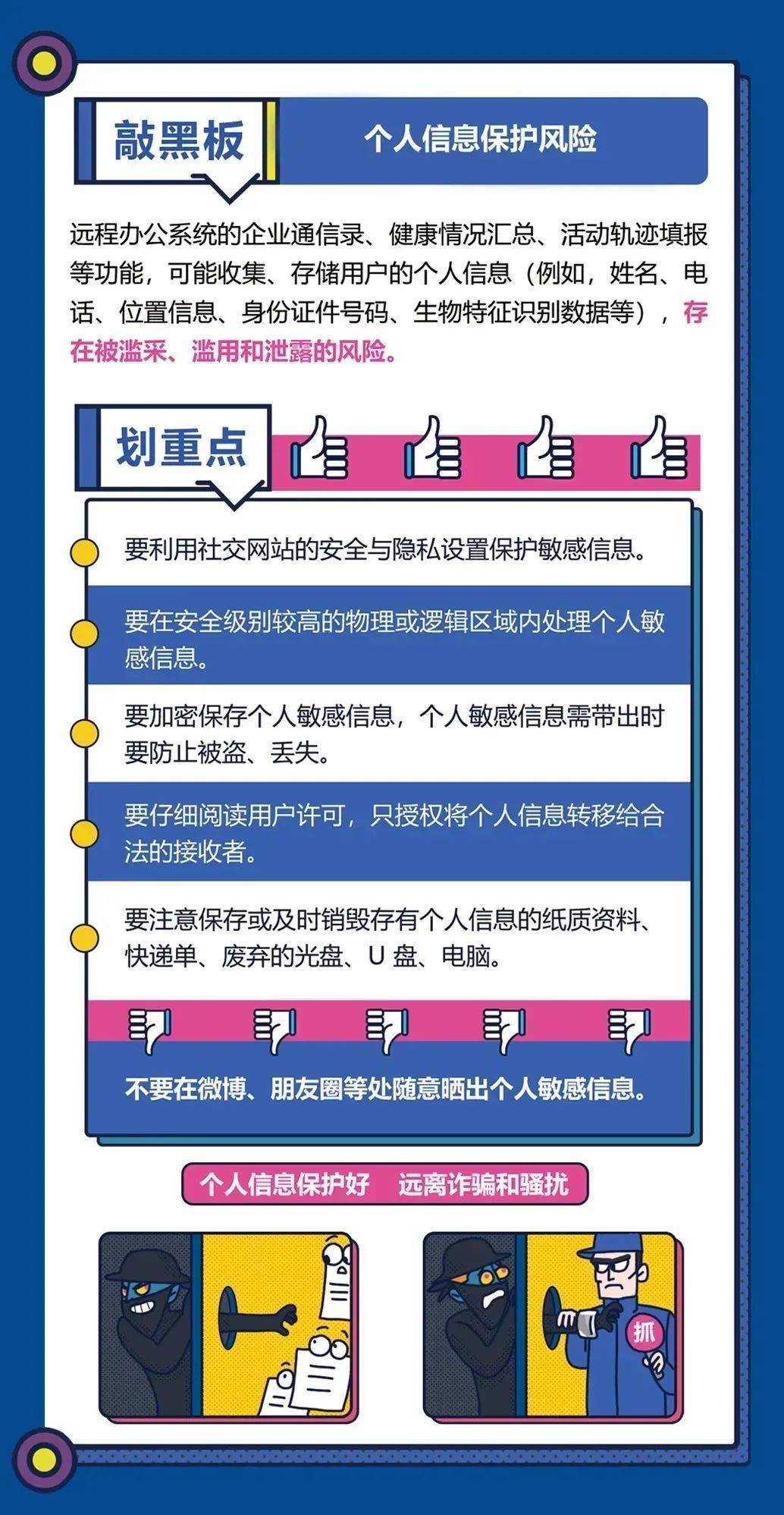 敲黑板

个人信息保护风险

远程办公系统的企业通信录、健康情况汇总、活动轨迹填报等功能，可能收集、存储用户的个人信息（例如，姓名、电话、位置信息、身份证件号码、生物特征识别数据等），存在被滥采、滥用和泄露的风险。

划重点

要利用社交网站的安全与隐私设置保护敏感信息。

要在安全级别较高的物理或逻辑区域内处理个人敏感信息。

要加密保存个人敏感信息，个人敏感信息需带出时要防止被盗、丢失。

要仔细阅读用户许可，只授权将个人信息转移给合法的接收者。

要注意保存或及时销毁存有个人信息的纸质资料、快递单、废弃的光盘、U 盘、电脑。

不要在微博、朋友圈等处随意晒出个人敏感信息。

个人信息保护好　远离诈骗和骚扰

抓